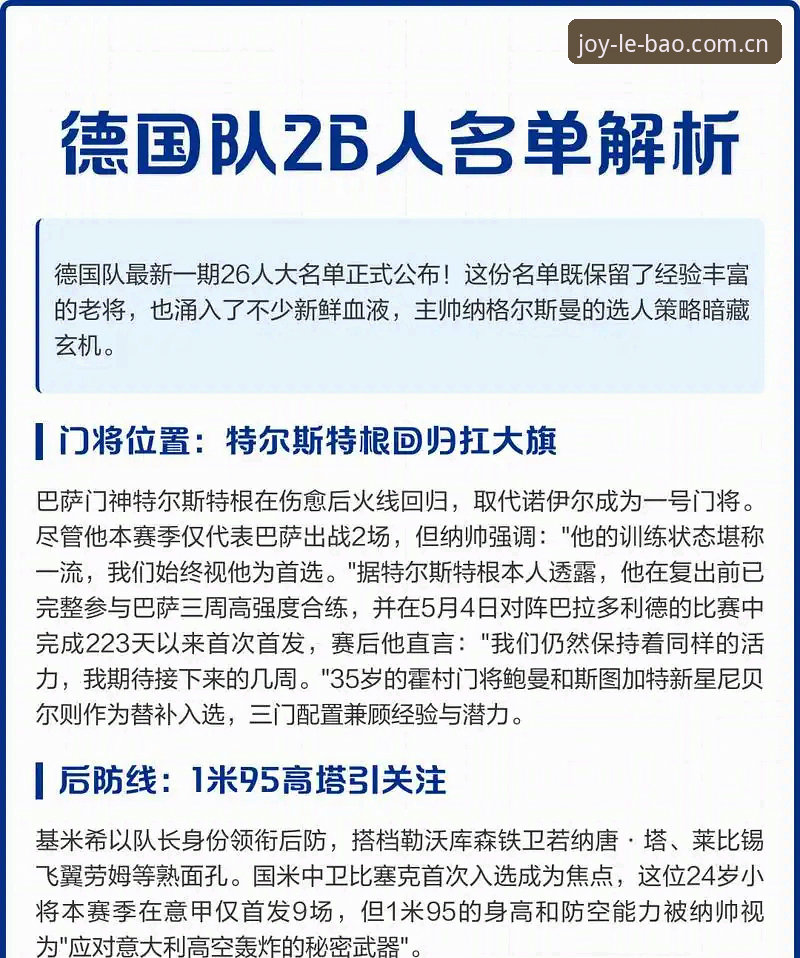 joy-le-bao.com.cn

德国队26人名单解析

德国队最新一期26人大名单正式公布！这份名单既保留了经验丰富的老将，也涌入了不少新鲜血液，主帅纳格尔斯曼的选人策略暗藏玄机。

门将位置：特尔斯特根回归扛大旗

巴萨门神特尔斯特根在伤愈后火线回归，取代诺伊尔成为一号门将。尽管他本赛季仅代表巴萨出战2场，但纳帅强调："他的训练状态堪称一流，我们始终视他为首选。"据特尔斯特根本人透露，他在复出前已完整参与巴萨三周高强度合练，并在5月4日对阵巴拉多利德的比赛中完成223天以来首次首发，赛后他直言："我们仍然保持着同样的活力，我期待接下来的几周。"35岁的霍村门将鲍曼和斯图加特新星尼贝尔则作为替补入选，三门配置兼顾经验与潜力。

后防线：1米95高塔引关注

基米希以队长身份领衔后防，搭档勒沃库森铁卫若纳唐·塔、莱比锡飞翼劳姆等熟面孔。国米中卫比塞克首次入选成为焦点，这位24岁小将本赛季在意甲仅首发9场，但1米95的身高和防空能力被纳帅视为"应对意大利高空轰炸的秘密武器"。